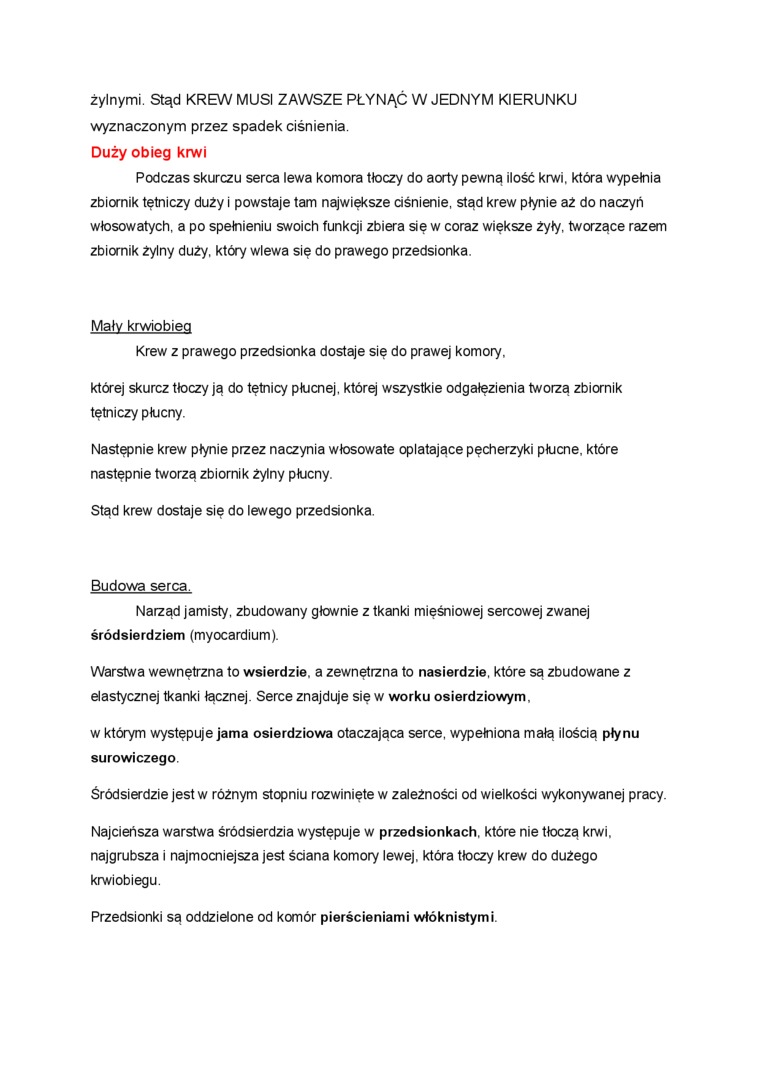 żylnymi. Stąd KREW MUSI ZAWSZE PŁYNĄĆ W JEDNYM KIERUNKU wyznaczonym przez spadek ciśnienia.

Duży obieg krwi

Podczas skurczu serca lewa komora tłoczy do aorty pewną ilość krwi, która wypełnia zbiornik tętniczy duży i powstaje tam największe ciśnienie, stąd krew płynie aż do naczyń włosowatych, a po spełnieniu swoich funkcji zbiera się w coraz większe żyły, tworzące razem zbiornik żylny duży, który wlewa się do prawego przedsionka.

Mały krwiobieg

Krew z prawego przedsionka dostaje się do prawej komory,

której skurcz tłoczy ją do tętnicy płucnej, której wszystkie odgałęzienia tworzą zbiornik tętniczy płucny.

Następnie krew płynie przez naczynia włosowate oplatające pęcherzyki płucne, które następnie tworzą zbiornik żylny płucny.

Stąd krew dostaje się do lewego przedsionka.

Budowa serca.

Narząd jamisty, zbudowany głownie z tkanki mięśniowej sercowej zwanej śródsierdziem (myocardium).

Warstwa wewnętrzna to wsierdzie, a zewnętrzna to nasierdzie, które są zbudowane z elastycznej tkanki łącznej. Serce znajduje się w worku osierdziowym,

w którym występuje jama osierdziowa otaczająca serce, wypełniona małą ilością płynu surowiczego.

Śródsierdzie jest w różnym stopniu rozwinięte w zależności od wielkości wykonywanej pracy.

Najcieńsza warstwa śródsierdzia występuje w przedsionkach, które nie tłoczą krwi, najgrubsza i najmocniejsza jest ściana komory lewej, która tłoczy krew do dużego krwiobiegu.

Przedsionki są oddzielone od komór pierścieniami włóknistymi.